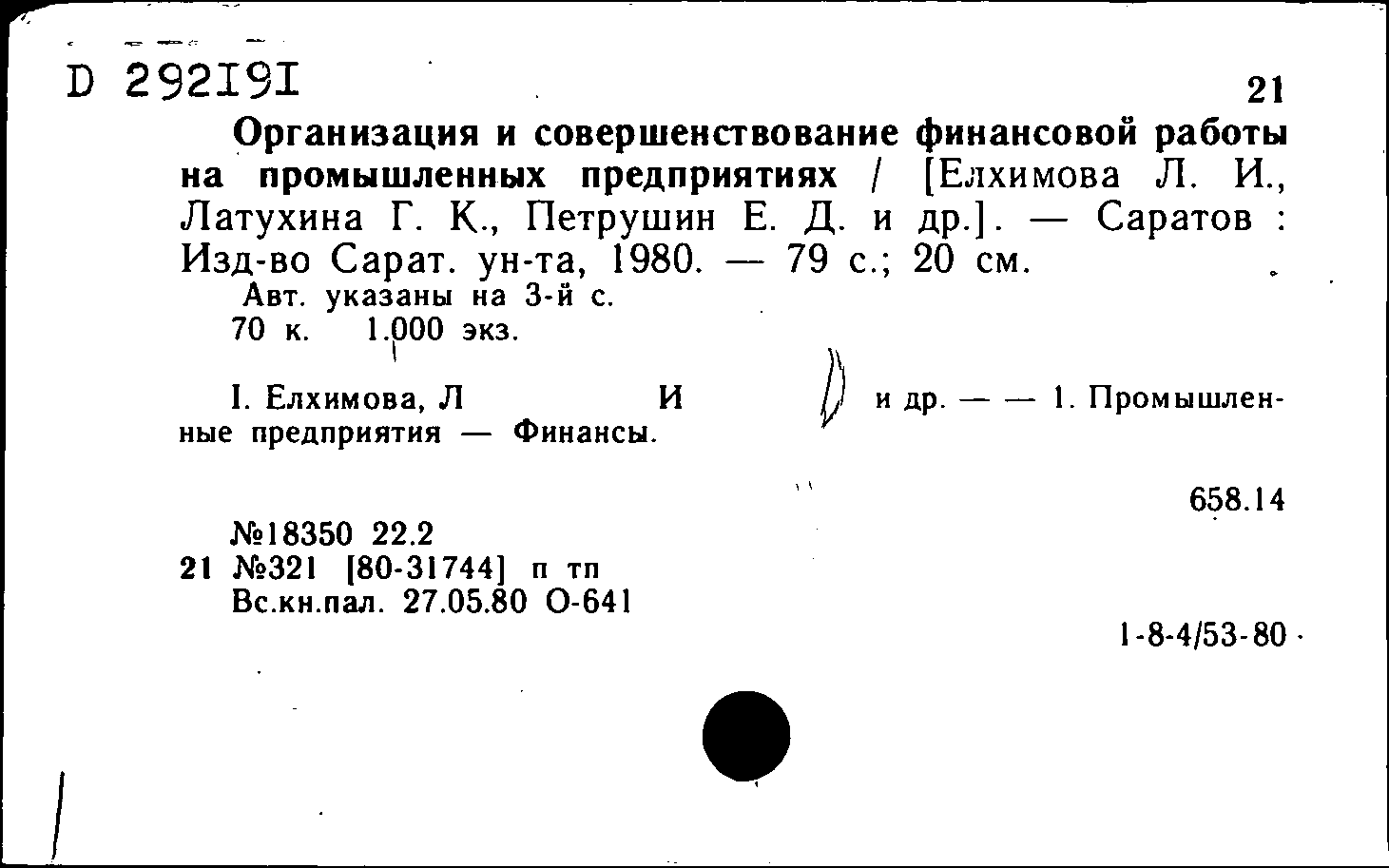 D 292191

21

Организация и совершенствование финансовой работы на промышленных предприятиях / [Елхимова Л. И., Латухина Г. К., Петрушин Е. Д. и др.]. — Саратов : Изд-во Сарат. ун-та, 1980. — 79 с.; 20 см.

Авт. указаны на 3-й с.
70 к. 1.000 экз.

I. Елхимова, Л И и др. — — 1. Промышленные предприятия — Финансы.

658.14

№18350 22.2
21 №321 [80-31744] п тп
Вс.кн.пал. 27.05.80 О-641

1-8-4/53-80